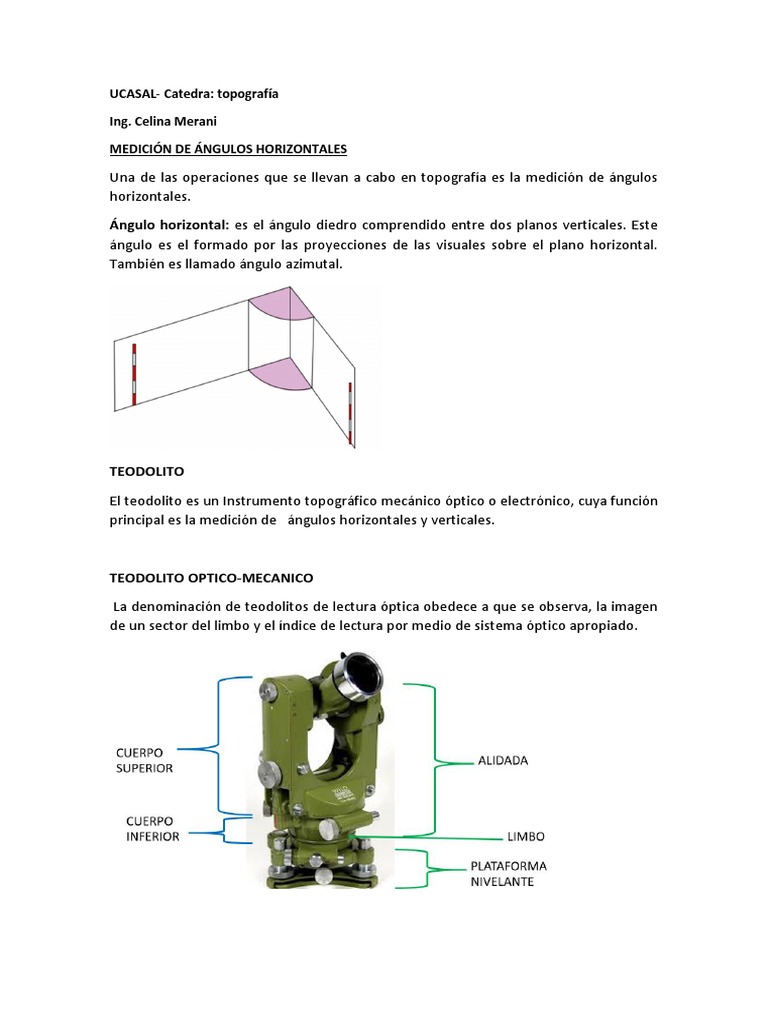 UCASAL- Catedra: topografía

Ing. Celina Merani

MEDICIÓN DE ÁNGULOS HORIZONTALES

Una de las operaciones que se llevan a cabo en topografía es la medición de ángulos horizontales.

Ángulo horizontal: es el ángulo diedro comprendido entre dos planos verticales. Este ángulo es el formado por las proyecciones de las visuales sobre el plano horizontal. También es llamado ángulo azimutal.

TEODOLITO

El teodolito es un Instrumento topográfico mecánico óptico o electrónico, cuya función principal es la medición de ángulos horizontales y verticales.

TEODOLITO OPTICO-MECANICO

La denominación de teodolitos de lectura óptica obedece a que se observa, la imagen de un sector del limbo y el índice de lectura por medio de sistema óptico apropiado.

CUERPO SUPERIOR

CUERPO INFERIOR

ALIDADA

LIMBO

PLATAFORMA NIVELANTE